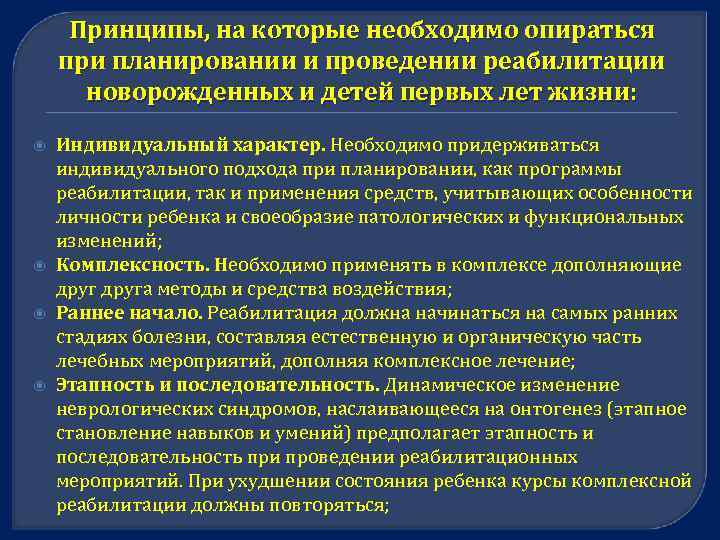 Принципы, на которые необходимо опираться при планировании и проведении реабилитации новорожденных и детей первых лет жизни:

Индивидуальный характер. Необходимо придерживаться индивидуального подхода при планировании, как программы реабилитации, так и применения средств, учитывающих особенности личности ребенка и своеобразие патологических и функциональных изменений;

Комплексность. Необходимо применять в комплексе дополняющие друг друга методы и средства воздействия;

Раннее начало. Реабилитация должна начинаться на самых ранних стадиях болезни, составляя естественную и органическую часть лечебных мероприятий, дополняя комплексное лечение;

Этапность и последовательность. Динамическое изменение неврологических синдромов, наслаивающееся на онтогенез (этапное становление навыков и умений) предполагает этапность и последовательность при проведении реабилитационных мероприятий. При ухудшении состояния ребенка курсы комплексной реабилитации должны повторяться;